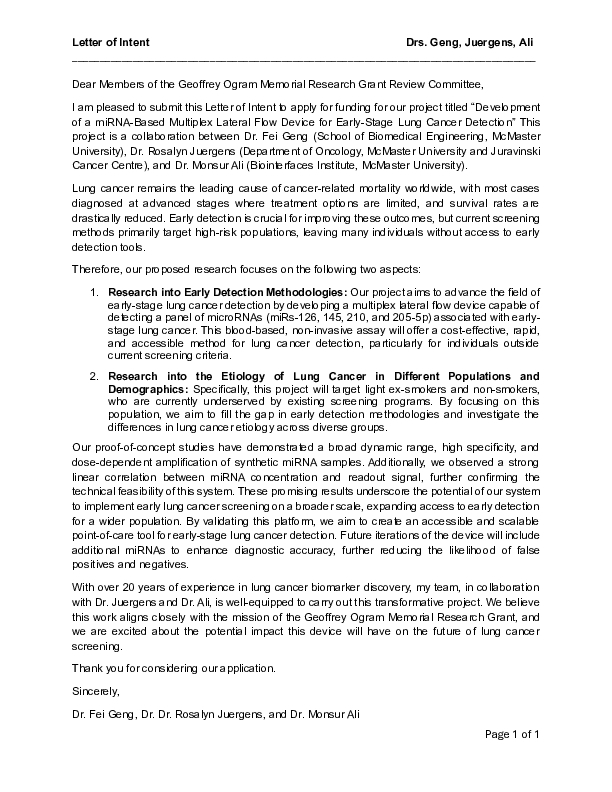 Letter of Intent Drs. Geng, Juergens, Ali

Dear Members of the Geoffrey Ogram Memorial Research Grant Review Committee,

I am pleased to submit this Letter of Intent to apply for funding for our project titled "Development of a miRNA-Based Multiplex Lateral Flow Device for Early-Stage Lung Cancer Detection" This project is a collaboration between Dr. Fei Geng (School of Biomedical Engineering, McMaster University), Dr. Rosalyn Juergens (Department of Oncology, McMaster University and Juravinski Cancer Centre), and Dr. Monsur Ali (Biointerfaces Institute, McMaster University).

Lung cancer remains the leading cause of cancer-related mortality worldwide, with most cases diagnosed at advanced stages where treatment options are limited, and survival rates are drastically reduced. Early detection is crucial for improving these outcomes, but current screening methods primarily target high-risk populations, leaving many individuals without access to early detection tools.

Therefore, our proposed research focuses on the following two aspects:

1. **Research into Early Detection Methodologies:** Our project aims to advance the field of early-stage lung cancer detection by developing a multiplex lateral flow device capable of detecting a panel of microRNAs (miRs-126, 145, 210, and 205-5p) associated with early-stage lung cancer. This blood-based, non-invasive assay will offer a cost-effective, rapid, and accessible method for lung cancer detection, particularly for individuals outside current screening criteria.

2. **Research into the Etiology of Lung Cancer in Different Populations and Demographics:** Specifically, this project will target light ex-smokers and non-smokers, who are currently underserved by existing screening programs. By focusing on this population, we aim to fill the gap in early detection methodologies and investigate the differences in lung cancer etiology across diverse groups.

Our proof-of-concept studies have demonstrated a broad dynamic range, high specificity, and dose-dependent amplification of synthetic miRNA samples. Additionally, we observed a strong linear correlation between miRNA concentration and readout signal, further confirming the technical feasibility of this system. These promising results underscore the potential of our system to implement early lung cancer screening on a broader scale, expanding access to early detection for a wider population. By validating this platform, we aim to create an accessible and scalable point-of-care tool for early-stage lung cancer detection. Future iterations of the device will include additional miRNAs to enhance diagnostic accuracy, further reducing the likelihood of false positives and negatives.

With over 20 years of experience in lung cancer biomarker discovery, my team, in collaboration with Dr. Juergens and Dr. Ali, is well-equipped to carry out this transformative project. We believe this work aligns closely with the mission of the Geoffrey Ogram Memorial Research Grant, and we are excited about the potential impact this device will have on the future of lung cancer screening.

Thank you for considering our application.

Sincerely,

Dr. Fei Geng, Dr. Dr. Rosalyn Juergens, and Dr. Monsur Ali

Page 1 of 1